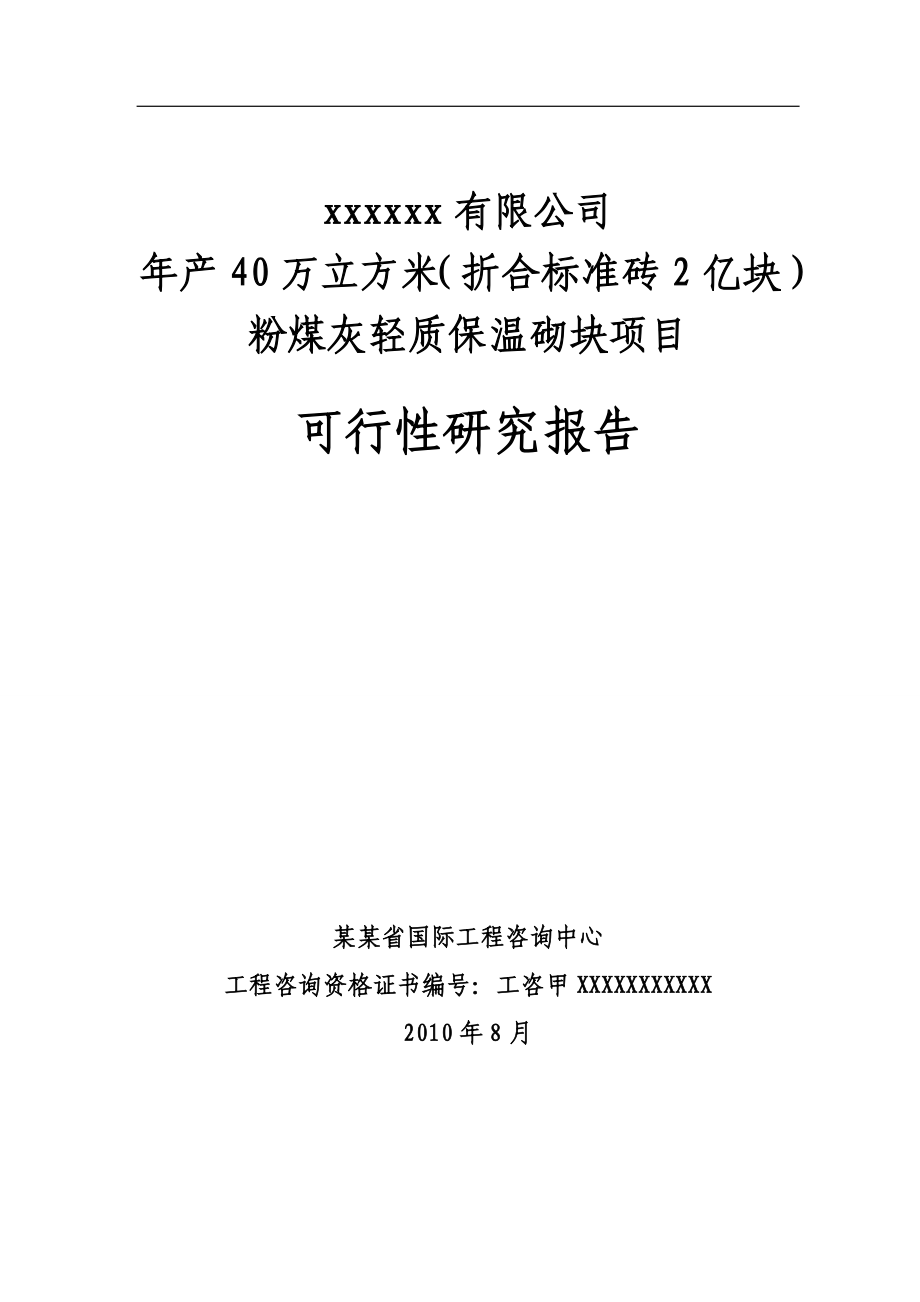 xxxxxx 有限公司
年产 40 万立方米(折合标准砖 2 亿块)
粉煤灰轻质保温砌块项目

可行性研究报告

某某省国际工程咨询中心
工程咨询资格证书编号：工咨甲 XXXXXXXXXXX
2010 年 8 月